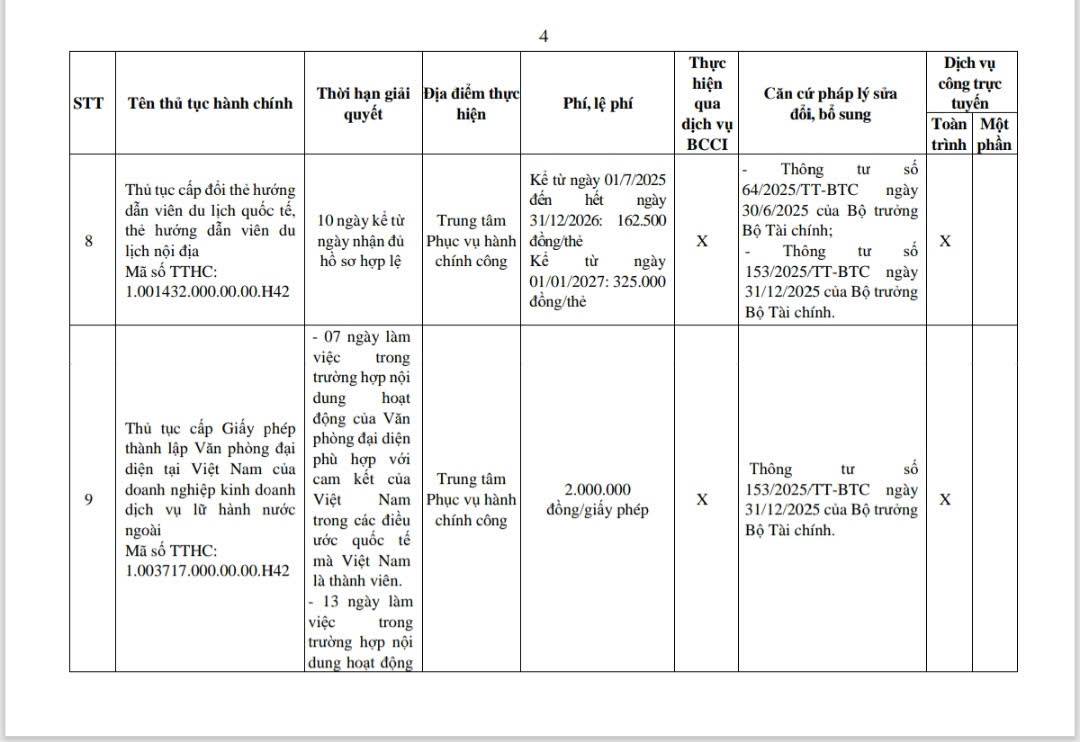 4

| STT | Tên thủ tục hành chính | Thời hạn giải quyết | Địa điểm thực hiện | Phí, lệ phí | Thực hiện qua dịch vụ BCCI | Căn cứ pháp lý sửa đổi, bổ sung | Dịch vụ công trực tuyến | |
|---|---|---|---|---|---|---|---|---|
| | | | | | | | Toàn trình | Một phần |
| 8 | Thủ tục cấp đổi thẻ hướng dẫn viên du lịch quốc tế, thẻ hướng dẫn viên du lịch nội địa Mã số TTHC: 1.001432.000.00.00.H42 | 10 ngày kể từ ngày nhận đủ hồ sơ hợp lệ | Trung tâm Phục vụ hành chính công | Kể từ ngày 01/7/2025 đến hết ngày 31/12/2026: 162.500 đồng/thẻ Kể từ ngày 01/01/2027: 325.000 đồng/thẻ | X | - Thông tư số 64/2025/TT-BTC ngày 30/6/2025 của Bộ trưởng Bộ Tài chính; - Thông tư số 153/2025/TT-BTC ngày 31/12/2025 của Bộ trưởng Bộ Tài chính. | X | |
| 9 | Thủ tục cấp Giấy phép thành lập Văn phòng đại diện tại Việt Nam của doanh nghiệp kinh doanh dịch vụ lữ hành nước ngoài Mã số TTHC: 1.003717.000.00.00.H42 | - 07 ngày làm việc trong trường hợp nội dung hoạt động của Văn phòng đại diện phù hợp với cam kết của Việt Nam trong các điều ước quốc tế mà Việt Nam là thành viên. - 13 ngày làm việc trong trường hợp nội dung hoạt động | Trung tâm Phục vụ hành chính công | 2.000.000 đồng/giấy phép | X | Thông tư số 153/2025/TT-BTC ngày 31/12/2025 của Bộ trưởng Bộ Tài chính. | X | |